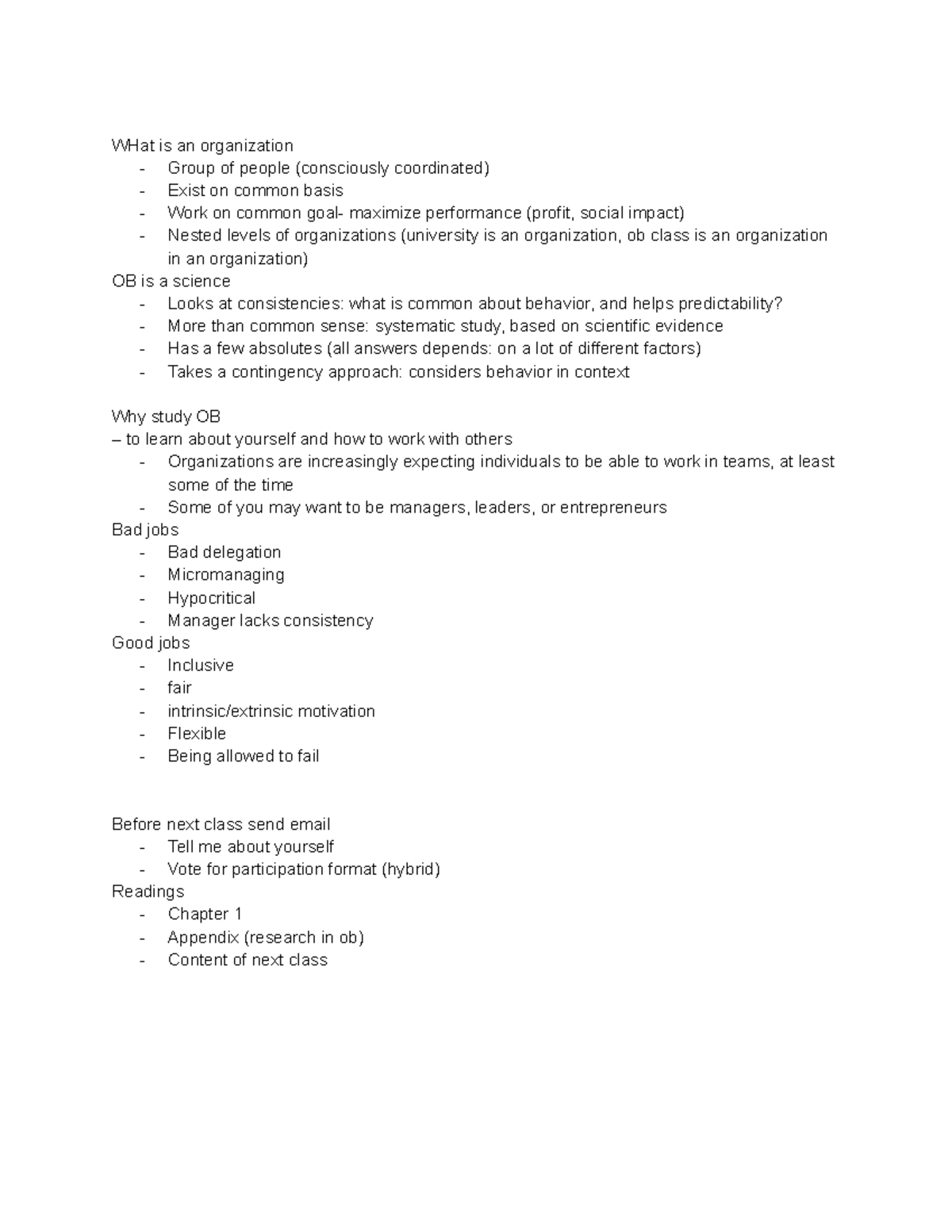 WHat is an organization
- Group of people (consciously coordinated)
- Exist on common basis
- Work on common goal- maximize performance (profit, social impact)
- Nested levels of organizations (university is an organization, ob class is an organization in an organization)
OB is a science
- Looks at consistencies: what is common about behavior, and helps predictability?
- More than common sense: systematic study, based on scientific evidence
- Has a few absolutes (all answers depends: on a lot of different factors)
- Takes a contingency approach: considers behavior in context

Why study OB
– to learn about yourself and how to work with others
- Organizations are increasingly expecting individuals to be able to work in teams, at least some of the time
- Some of you may want to be managers, leaders, or entrepreneurs
Bad jobs
- Bad delegation
- Micromanaging
- Hypocritical
- Manager lacks consistency
Good jobs
- Inclusive
- fair
- intrinsic/extrinsic motivation
- Flexible
- Being allowed to fail

Before next class send email
- Tell me about yourself
- Vote for participation format (hybrid)
Readings
- Chapter 1
- Appendix (research in ob)
- Content of next class